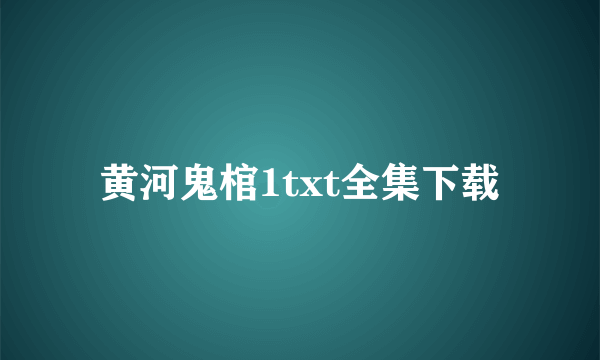 黄河鬼棺1txt全集下载